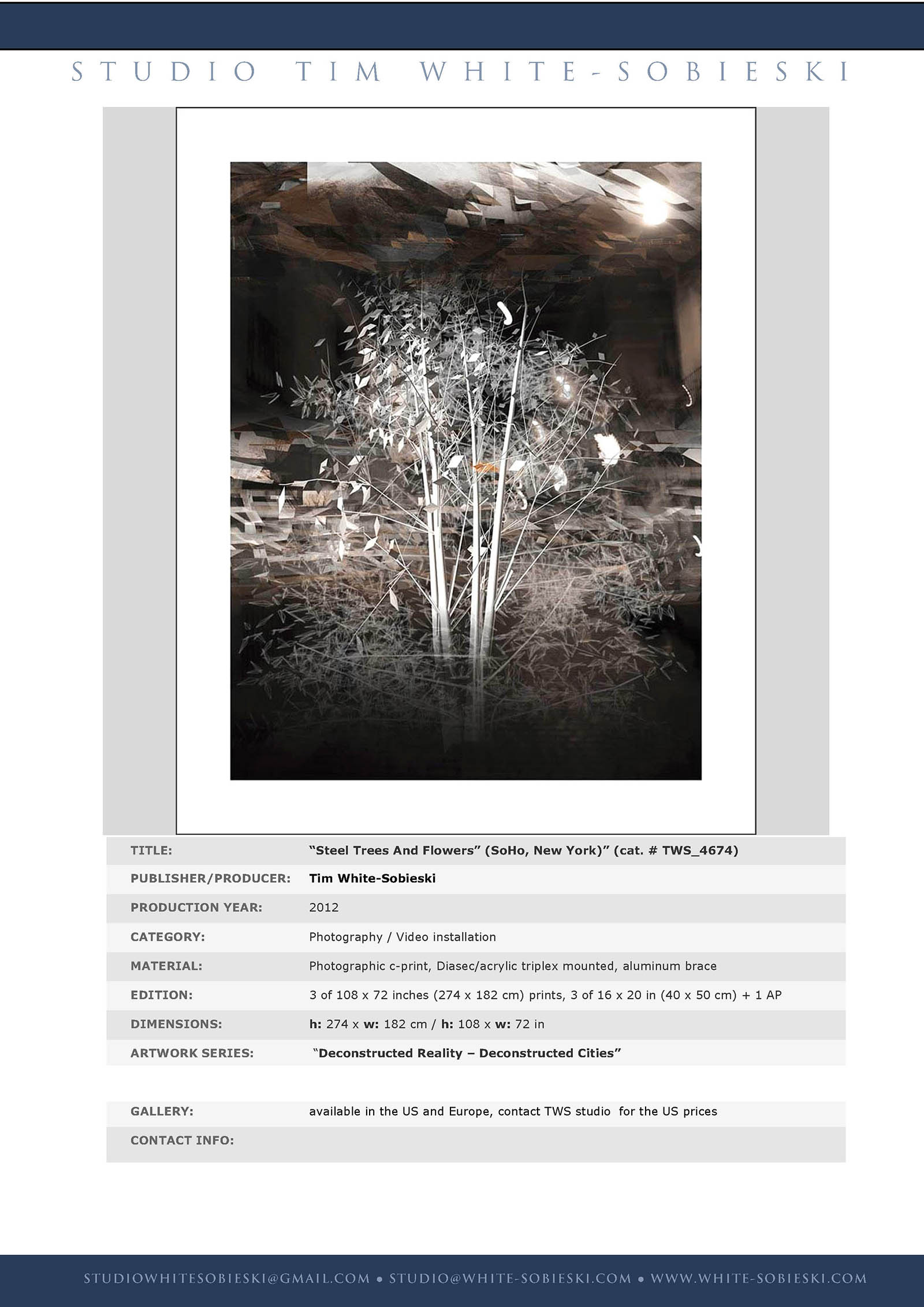 STUDIO TIM WHITE-SOBIESKI

| | |
|---|---|
| TITLE: | "Steel Trees And Flowers" (SoHo, New York)" (cat. # TWS_4674) |
| PUBLISHER/PRODUCER: | Tim White-Sobieski |
| PRODUCTION YEAR: | 2012 |
| CATEGORY: | Photography / Video installation |
| MATERIAL: | Photographic c-print, Diasec/acrylic triplex mounted, aluminum brace |
| EDITION: | 3 of 108 x 72 inches (274 x 182 cm) prints, 3 of 16 x 20 in (40 x 50 cm) + 1 AP |
| DIMENSIONS: | h: 274 x w: 182 cm / h: 108 x w: 72 in |
| ARTWORK SERIES: | "Deconstructed Reality – Deconstructed Cities" |

| | |
|---|---|
| GALLERY: | available in the US and Europe, contact TWS studio for the US prices |
| CONTACT INFO: | |

STUDIOWHITESOBIESKI@GMAIL.COM • STUDIO@WHITE-SOBIESKI.COM • WWW.WHITE-SOBIESKI.COM